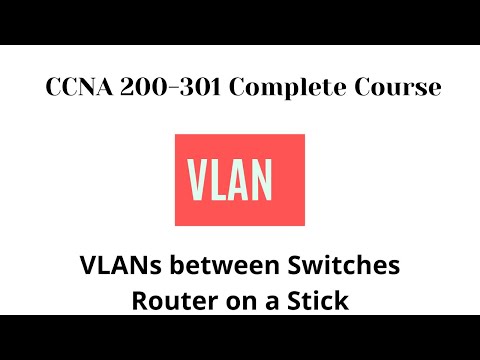 CCNA 200-301 Complete Course

VLAN

VLANs between Switches
Router on a Stick